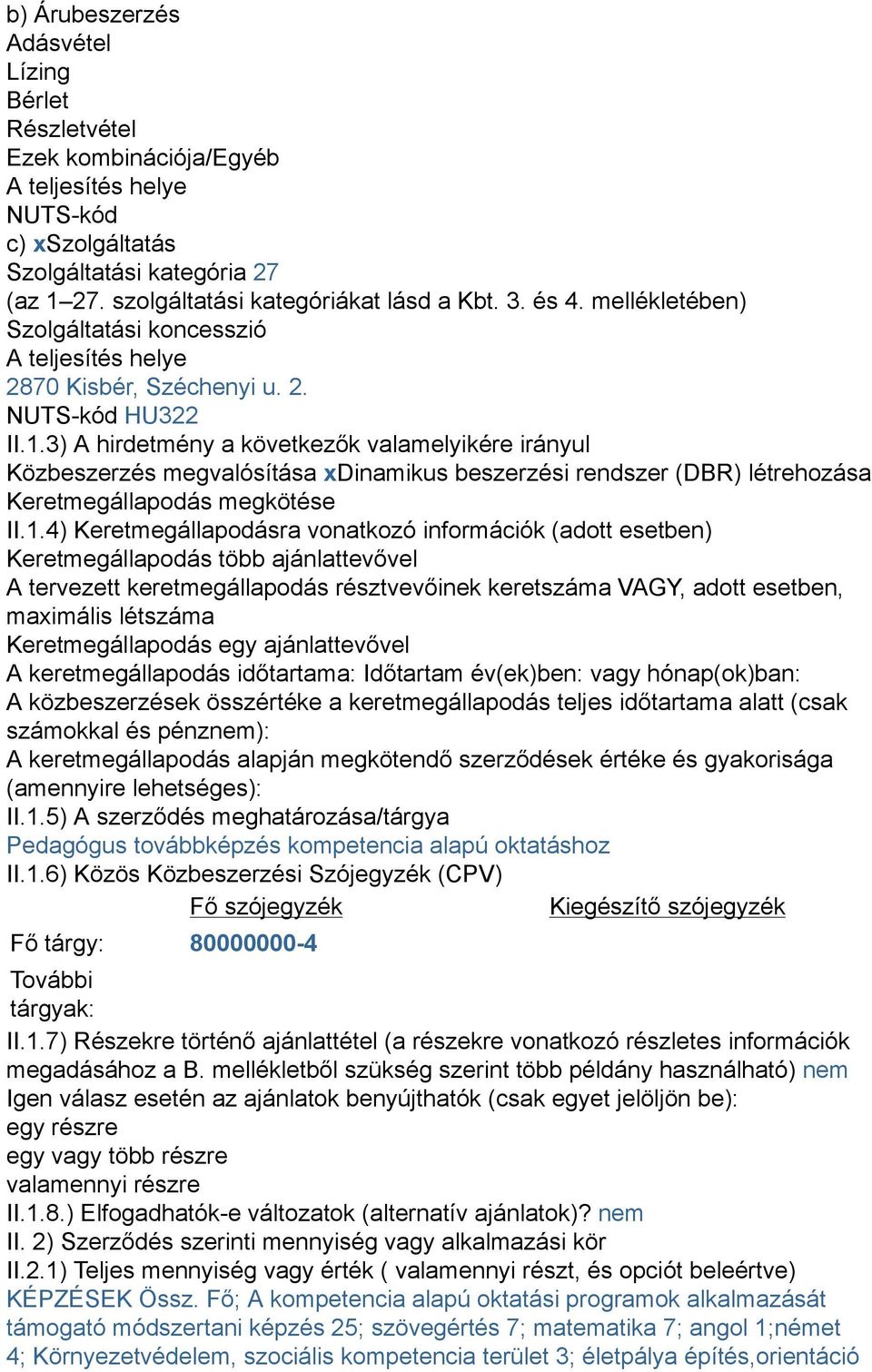 b) Árubeszerzés
Adásvétel
Lízing
Bérlet
Részletvétel
Ezek kombinációja/Egyéb
A teljesítés helye
NUTS-kód
c) xSzolgáltatás
Szolgáltatási kategória 27
(az 1–27. szolgáltatási kategóriákat lásd a Kbt. 3. és 4. mellékletében)
Szolgáltatási koncesszió
A teljesítés helye
2870 Kisbér, Széchenyi u. 2.
NUTS-kód HU322
II.1.3) A hirdetmény a következők valamelyikére irányul
Közbeszerzés megvalósítása xDinamikus beszerzési rendszer (DBR) létrehozása
Keretmegállapodás megkötése
II.1.4) Keretmegállapodásra vonatkozó információk (adott esetben)
Keretmegállapodás több ajánlattevővel
A tervezett keretmegállapodás résztvevőinek keretszáma VAGY, adott esetben, maximális létszáma
Keretmegállapodás egy ajánlattevővel
A keretmegállapodás időtartama: Időtartam év(ek)ben: vagy hónap(ok)ban:
A közbeszerzések összértéke a keretmegállapodás teljes időtartama alatt (csak számokkal és pénznem):
A keretmegállapodás alapján megkötendő szerződések értéke és gyakorisága (amennyire lehetséges):
II.1.5) A szerződés meghatározása/tárgya
Pedagógus továbbképzés kompetencia alapú oktatáshoz
II.1.6) Közös Közbeszerzési Szójegyzék (CPV)

| | Fő szójegyzék | Kiegészítő szójegyzék |
|---|---|---|
| Fő tárgy: | 80000000-4 | |
| További tárgyak: | | |

II.1.7) Részekre történő ajánlattétel (a részekre vonatkozó részletes információk megadásához a B. mellékletből szükség szerint több példány használható) nem
Igen válasz esetén az ajánlatok benyújthatók (csak egyet jelöljön be):
egy részre
egy vagy több részre
valamennyi részre
II.1.8.) Elfogadhatók-e változatok (alternatív ajánlatok)? nem
II. 2) Szerződés szerinti mennyiség vagy alkalmazási kör
II.2.1) Teljes mennyiség vagy érték ( valamennyi részt, és opciót beleértve)
KÉPZÉSEK Össz. Fő; A kompetencia alapú oktatási programok alkalmazását támogató módszertani képzés 25; szövegértés 7; matematika 7; angol 1;német 4; Környezetvédelem, szociális kompetencia terület 3; életpálya építés,orientáció